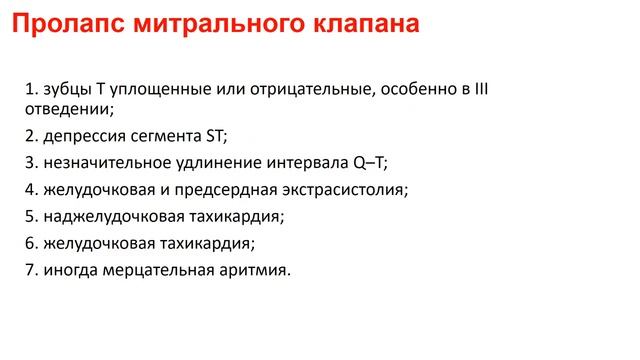 Пролапс митрального клапана

1. зубцы Т уплощенные или отрицательные, особенно в III отведении;

2. депрессия сегмента ST;

3. незначительное удлинение интервала Q–T;

4. желудочковая и предсердная экстрасистолия;

5. наджелудочковая тахикардия;

6. желудочковая тахикардия;

7. иногда мерцательная аритмия.